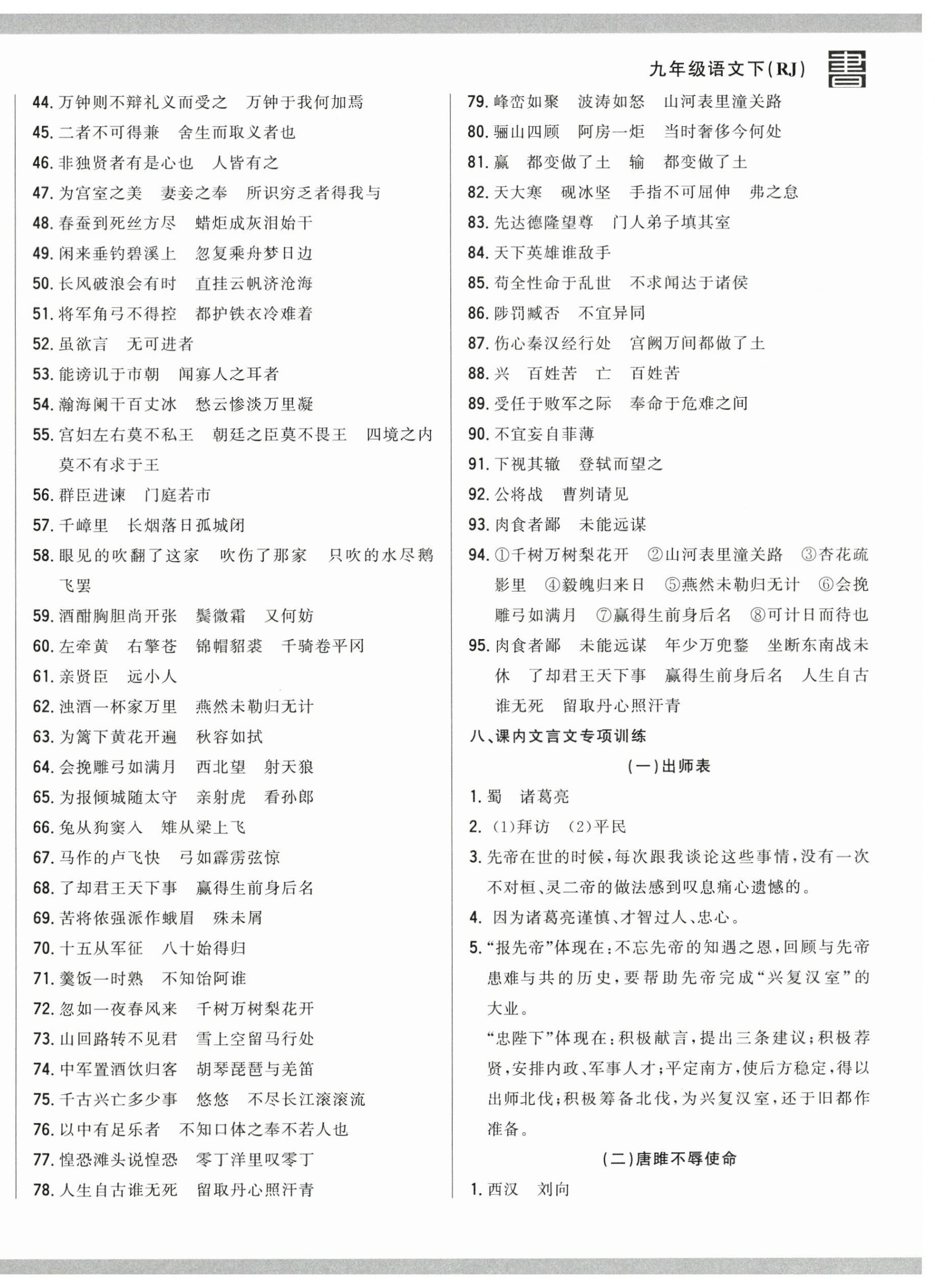 九年级语文下(RJ)

44. 万钟则不辩礼义而受之　万钟于我何加焉
45. 二者不可得兼　舍生而取义者也
46. 非独贤者有是心也　人皆有之
47. 为宫室之美　妻妾之奉　所识穷乏者得我与
48. 春蚕到死丝方尽　蜡炬成灰泪始干
49. 闲来垂钓碧溪上　忽复乘舟梦日边
50. 长风破浪会有时　直挂云帆济沧海
51. 将军角弓不得控　都护铁衣冷难着
52. 虽欲言　无可进者
53. 能谤讥于市朝　闻寡人之耳者
54. 瀚海阑干百丈冰　愁云惨淡万里凝
55. 宫妇左右莫不私王　朝廷之臣莫不畏王　四境之内莫不有求于王
56. 群臣进谏　门庭若市
57. 千嶂里　长烟落日孤城闭
58. 眼见的吹翻了这家　吹伤了那家　只吹的水尽鹅飞罢
59. 酒酣胸胆尚开张　鬓微霜　又何妨
60. 左牵黄　右擎苍　锦帽貂裘　千骑卷平冈
61. 亲贤臣　远小人
62. 浊酒一杯家万里　燕然未勒归无计
63. 为篱下黄花开遍　秋容如拭
64. 会挽雕弓如满月　西北望　射天狼
65. 为报倾城随太守　亲射虎　看孙郎
66. 兔从狗窦入　雉从梁上飞
67. 马作的卢飞快　弓如霹雳弦惊
68. 了却君王天下事　赢得生前身后名
69. 苦将侬强派作蛾眉　殊未屑
70. 十五从军征　八十始得归
71. 羹饭一时熟　不知饴阿谁
72. 忽如一夜春风来　千树万树梨花开
73. 山回路转不见君　雪上空留马行处
74. 中军置酒饮归客　胡琴琵琶与羌笛
75. 千古兴亡多少事　悠悠　不尽长江滚滚流
76. 以中有足乐者　不知口体之奉不若人也
77. 惶恐滩头说惶恐　零丁洋里叹零丁
78. 人生自古谁无死　留取丹心照汗青
79. 峰峦如聚　波涛如怒　山河表里潼关路
80. 骊山四顾　阿房一炬　当时奢侈今何处
81. 赢　都变做了土　输　都变做了土
82. 天大寒　砚冰坚　手指不可屈伸　弗之怠
83. 先达德隆望尊　门人弟子填其室
84. 天下英雄谁敌手
85. 苟全性命于乱世　不求闻达于诸侯
86. 陟罚臧否　不宜异同
87. 伤心秦汉经行处　宫阙万间都做了土
88. 兴　百姓苦　亡　百姓苦
89. 受任于败军之际　奉命于危难之间
90. 不宜妄自菲薄
91. 下视其辙　登轼而望之
92. 公将战　曹刿请见
93. 肉食者鄙　未能远谋
94. ①千树万树梨花开　②山河表里潼关路　③杏花疏影里　④毅魄归来日　⑤燕然未勒归无计　⑥会挽雕弓如满月　⑦赢得生前身后名　⑧可计日而待也
95. 肉食者鄙　未能远谋　年少万兜鍪　坐断东南战未休　了却君王天下事　赢得生前身后名　人生自古谁无死　留取丹心照汗青

八、课内文言文专项训练

(一)出师表

1. 蜀　诸葛亮
2. (1)拜访　(2)平民
3. 先帝在世的时候,每次跟我谈论这些事情,没有一次不对桓、灵二帝的做法感到叹息痛心遗憾的。
4. 因为诸葛亮谨慎、才智过人、忠心。
5. “报先帝”体现在:不忘先帝的知遇之恩,回顾与先帝患难与共的历史,要帮助先帝完成“兴复汉室”的大业。
“忠陛下”体现在:积极献言,提出三条建议;积极荐贤,安排内政、军事人才;平定南方,使后方稳定,得以出师北伐;积极筹备北伐,为兴复汉室,还于旧都作准备。

(二)唐雎不辱使命

1. 西汉　刘向